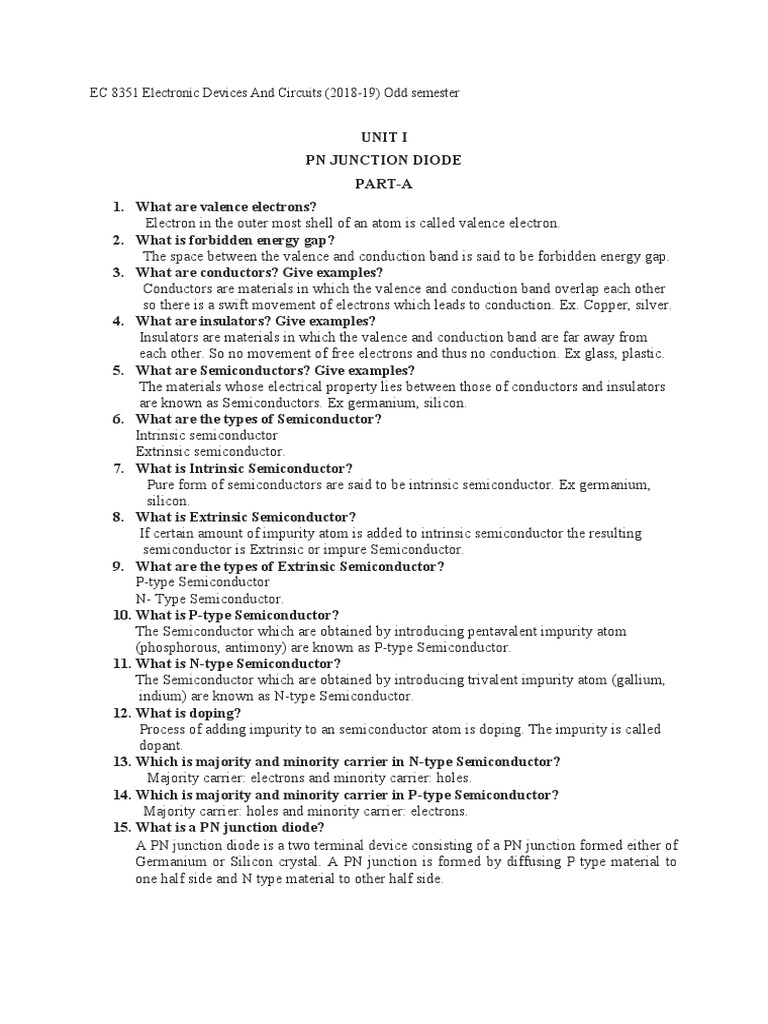 EC 8351 Electronic Devices And Circuits (2018-19) Odd semester

UNIT I
PN JUNCTION DIODE
PART-A

1. What are valence electrons?
Electron in the outer most shell of an atom is called valence electron.
2. What is forbidden energy gap?
The space between the valence and conduction band is said to be forbidden energy gap.
3. What are conductors? Give examples?
Conductors are materials in which the valence and conduction band overlap each other so there is a swift movement of electrons which leads to conduction. Ex. Copper, silver.
4. What are insulators? Give examples?
Insulators are materials in which the valence and conduction band are far away from each other. So no movement of free electrons and thus no conduction. Ex glass, plastic.
5. What are Semiconductors? Give examples?
The materials whose electrical property lies between those of conductors and insulators are known as Semiconductors. Ex germanium, silicon.
6. What are the types of Semiconductor?
Intrinsic semiconductor
Extrinsic semiconductor.
7. What is Intrinsic Semiconductor?
Pure form of semiconductors are said to be intrinsic semiconductor. Ex germanium, silicon.
8. What is Extrinsic Semiconductor?
If certain amount of impurity atom is added to intrinsic semiconductor the resulting semiconductor is Extrinsic or impure Semiconductor.
9. What are the types of Extrinsic Semiconductor?
P-type Semiconductor
N- Type Semiconductor.
10. What is P-type Semiconductor?
The Semiconductor which are obtained by introducing pentavalent impurity atom (phosphorous, antimony) are known as P-type Semiconductor.
11. What is N-type Semiconductor?
The Semiconductor which are obtained by introducing trivalent impurity atom (gallium, indium) are known as N-type Semiconductor.
12. What is doping?
Process of adding impurity to an semiconductor atom is doping. The impurity is called dopant.
13. Which is majority and minority carrier in N-type Semiconductor?
Majority carrier: electrons and minority carrier: holes.
14. Which is majority and minority carrier in P-type Semiconductor?
Majority carrier: holes and minority carrier: electrons.
15. What is a PN junction diode?
A PN junction diode is a two terminal device consisting of a PN junction formed either of Germanium or Silicon crystal. A PN junction is formed by diffusing P type material to one half side and N type material to other half side.